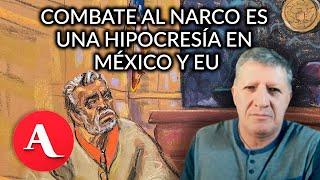 COMBATE AL NARCO ES UNA HIPOCRESÍA EN MÉXICO Y EU

A